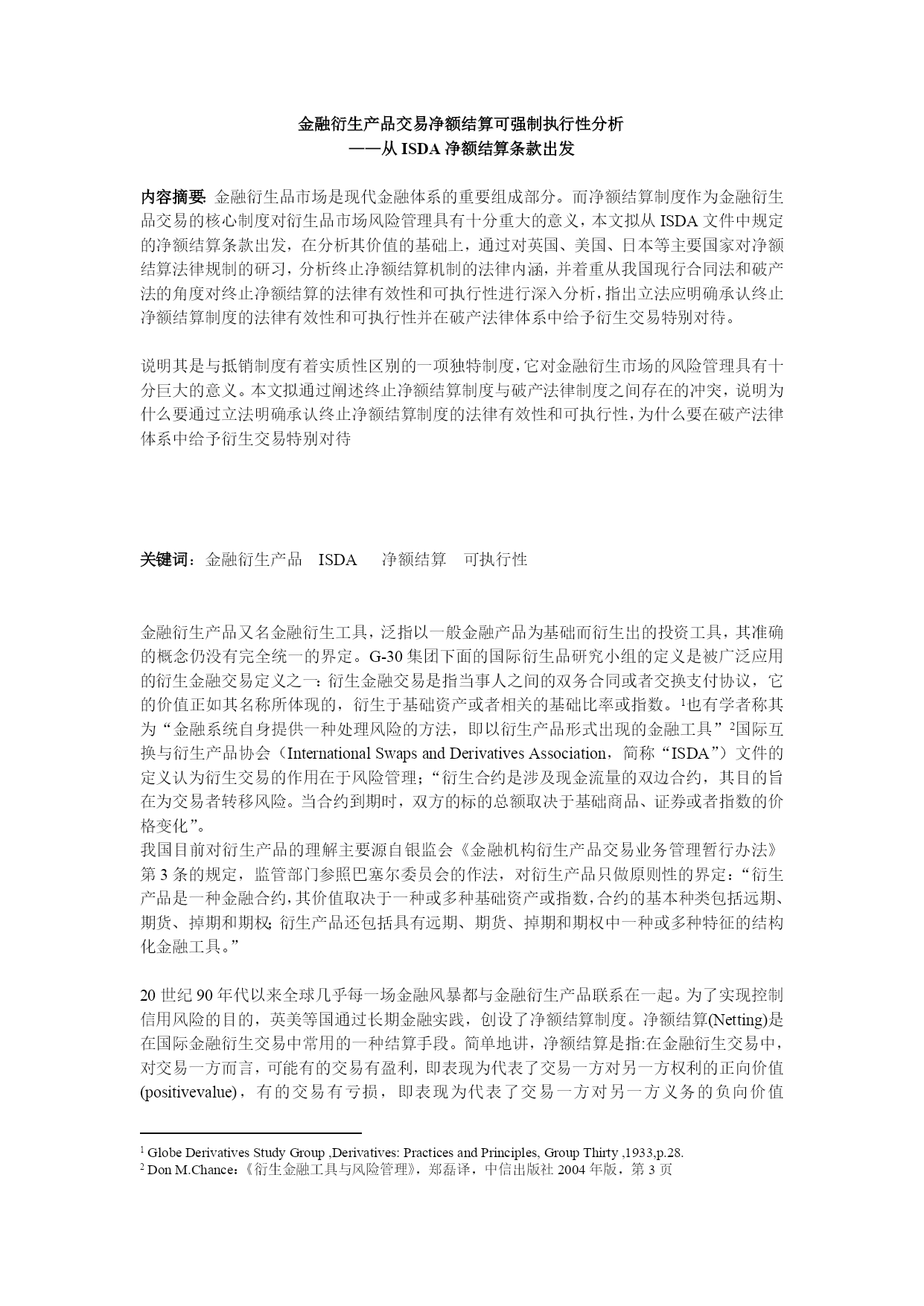 金融衍生产品交易净额结算可强制执行性分析
——从 ISDA 净额结算条款出发

内容摘要: 金融衍生品市场是现代金融体系的重要组成部分。而净额结算制度作为金融衍生品交易的核心制度对衍生品市场风险管理具有十分重大的意义，本文拟从 ISDA 文件中规定的净额结算条款出发，在分析其价值的基础上，通过对英国、美国、日本等主要国家对净额结算法律规制的研习，分析终止净额结算机制的法律内涵，并着重从我国现行合同法和破产法的角度对终止净额结算的法律有效性和可执行性进行深入分析，指出立法应明确承认终止净额结算制度的法律有效性和可执行性并在破产法律体系中给予衍生交易特别对待。

说明其是与抵销制度有着实质性区别的一项独特制度，它对金融衍生市场的风险管理具有十分巨大的意义。本文拟通过阐述终止净额结算制度与破产法律制度之间存在的冲突，说明为什么要通过立法明确承认终止净额结算制度的法律有效性和可执行性，为什么要在破产法律体系中给予衍生交易特别对待

关键词：金融衍生产品 ISDA 净额结算 可执行性

金融衍生产品又名金融衍生工具，泛指以一般金融产品为基础而衍生出的投资工具，其准确的概念仍没有完全统一的界定。G-30 集团下面的国际衍生品研究小组的定义是被广泛应用的衍生金融交易定义之一：衍生金融交易是指当事人之间的双务合同或者交换支付协议，它的价值正如其名称所体现的，衍生于基础资产或者相关的基础比率或指数。$^1$也有学者称其为“金融系统自身提供一种处理风险的方法，即以衍生产品形式出现的金融工具”$^2$国际互换与衍生产品协会（International Swaps and Derivatives Association，简称“ISDA”）文件的定义认为衍生交易的作用在于风险管理；“衍生合约是涉及现金流量的双边合约，其目的旨在为交易者转移风险。当合约到期时，双方的标的总额取决于基础商品、证券或者指数的价格变化”。
我国目前对衍生产品的理解主要源自银监会《金融机构衍生产品交易业务管理暂行办法》第 3 条的规定，监管部门参照巴塞尔委员会的作法，对衍生产品只做原则性的界定：“衍生产品是一种金融合约，其价值取决于一种或多种基础资产或指数，合约的基本种类包括远期、期货、掉期和期权; 衍生产品还包括具有远期、期货、掉期和期权中一种或多种特征的结构化金融工具。”

20 世纪 90 年代以来全球几乎每一场金融风暴都与金融衍生产品联系在一起。为了实现控制信用风险的目的，英美等国通过长期金融实践，创设了净额结算制度。净额结算(Netting)是在国际金融衍生交易中常用的一种结算手段。简单地讲，净额结算是指:在金融衍生交易中，对交易一方而言，可能有的交易有盈利，即表现为代表了交易一方对另一方权利的正向价值(positivevalue)，有的交易有亏损，即表现为代表了交易一方对另一方义务的负向价值

$^1$ Globe Derivatives Study Group ,Derivatives: Practices and Principles, Group Thirty ,1933,p.28.
$^2$ Don M.Chance：《衍生金融工具与风险管理》，郑磊译，中信出版社 2004 年版，第 3 页